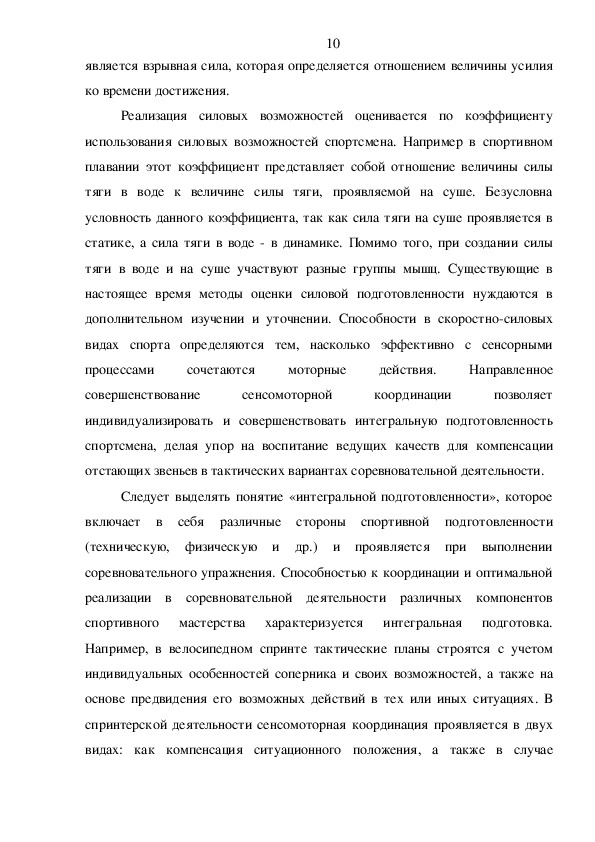 10

является взрывная сила, которая определяется отношением величины усилия ко времени достижения.

Реализация силовых возможностей оценивается по коэффициенту использования силовых возможностей спортсмена. Например в спортивном плавании этот коэффициент представляет собой отношение величины силы тяги в воде к величине силы тяги, проявляемой на суше. Безусловна условность данного коэффициента, так как сила тяги на суше проявляется в статике, а сила тяги в воде - в динамике. Помимо того, при создании силы тяги в воде и на суше участвуют разные группы мышц. Существующие в настоящее время методы оценки силовой подготовленности нуждаются в дополнительном изучении и уточнении. Способности в скоростно-силовых видах спорта определяются тем, насколько эффективно с сенсорными процессами сочетаются моторные действия. Направленное совершенствование сенсомоторной координации позволяет индивидуализировать и совершенствовать интегральную подготовленность спортсмена, делая упор на воспитание ведущих качеств для компенсации отстающих звеньев в тактических вариантах соревновательной деятельности.

Следует выделять понятие «интегральной подготовленности», которое включает в себя различные стороны спортивной подготовленности (техническую, физическую и др.) и проявляется при выполнении соревновательного упражнения. Способностью к координации и оптимальной реализации в соревновательной деятельности различных компонентов спортивного мастерства характеризуется интегральная подготовка. Например, в велосипедном спринте тактические планы строятся с учетом индивидуальных особенностей соперника и своих возможностей, а также на основе предвидения его возможных действий в тех или иных ситуациях. В спринтерской деятельности сенсомоторная координация проявляется в двух видах: как компенсация ситуационного положения, а также в случае